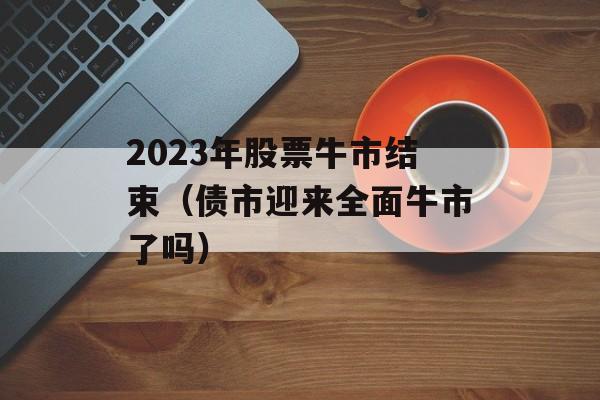 2023年股票牛市结束（债市迎来全面牛市了吗）